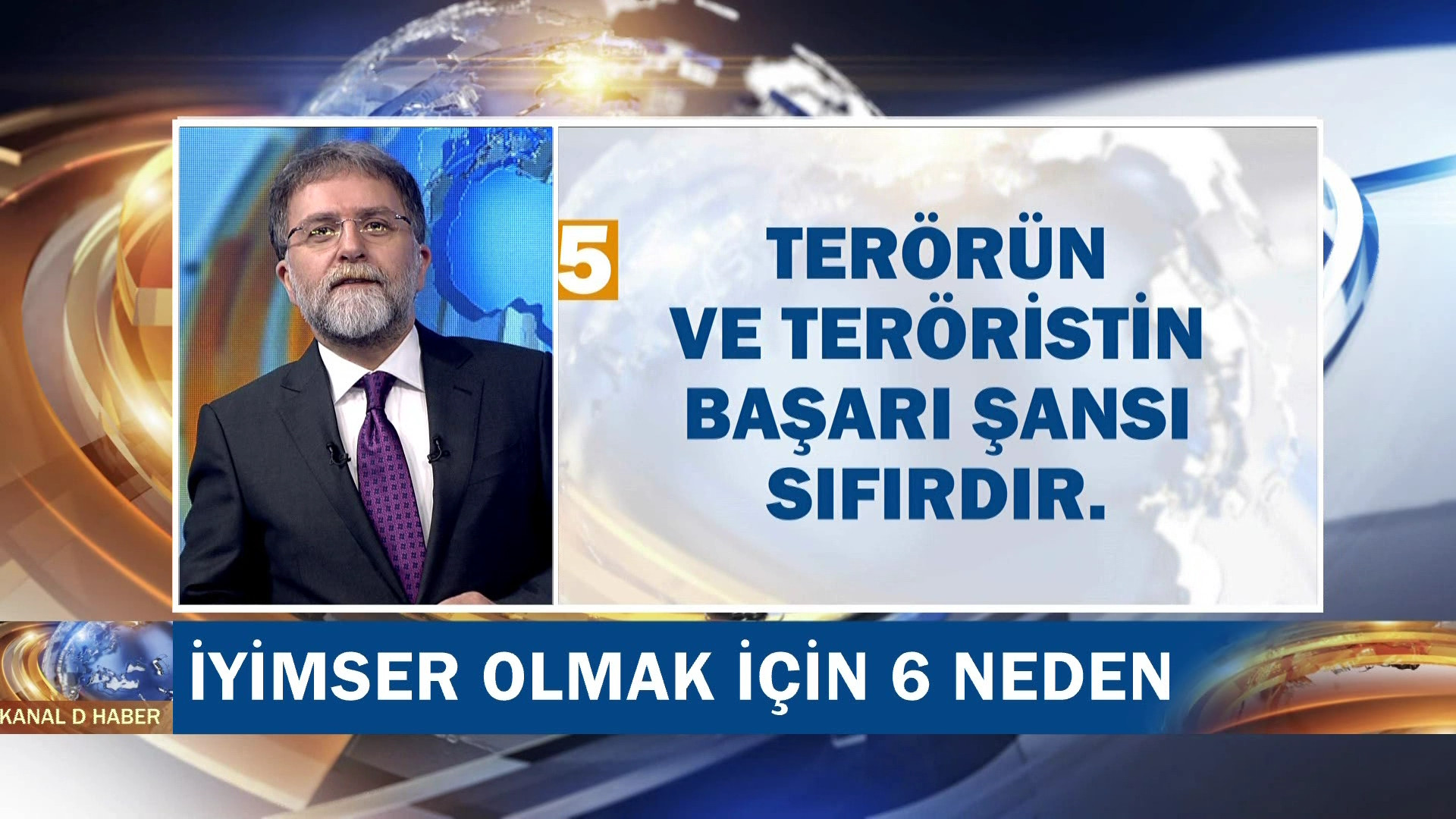 5

TERÖRÜN VE TERÖRİSTİN BAŞARI ŞANSI SIFIRDIR.

KANAL D HABER

İYİMSER OLMAK İÇİN 6 NEDEN